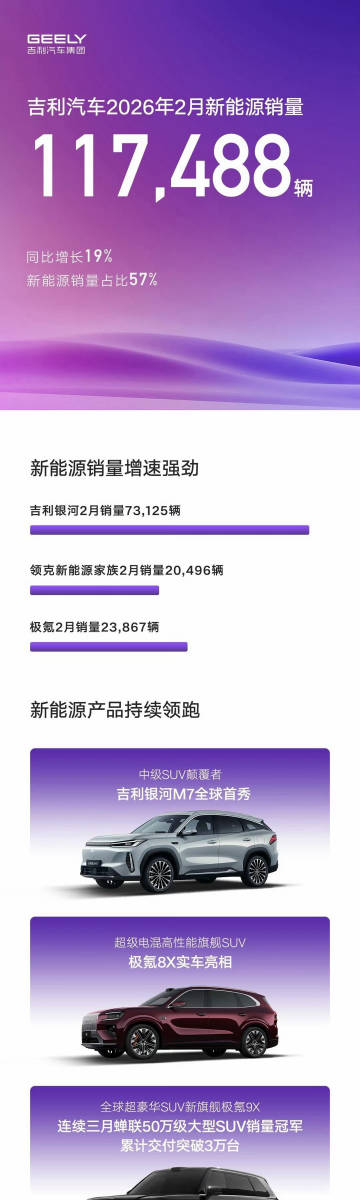 GEELY
吉利汽车集团

吉利汽车2026年2月新能源销量
117,488辆

同比增长19%
新能源销量占比57%

新能源销量增速强劲

吉利银河2月销量73,125辆

领克新能源家族2月销量20,496辆

极氪2月销量23,867辆

新能源产品持续领跑

中级SUV颠覆者
吉利银河M7全球首秀

超级电混高性能旗舰SUV
极氪8X实车亮相

全球超豪华SUV新旗舰极氪9X
连续三月蝉联50万级大型SUV销量冠军
累计交付突破3万台